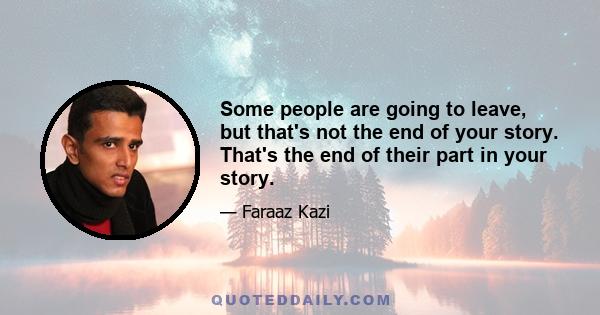 Some people are going to leave, but that's not the end of your story. That's the end of their part in your story.

— Faraaz Kazi

QUOTEDDAILY.COM